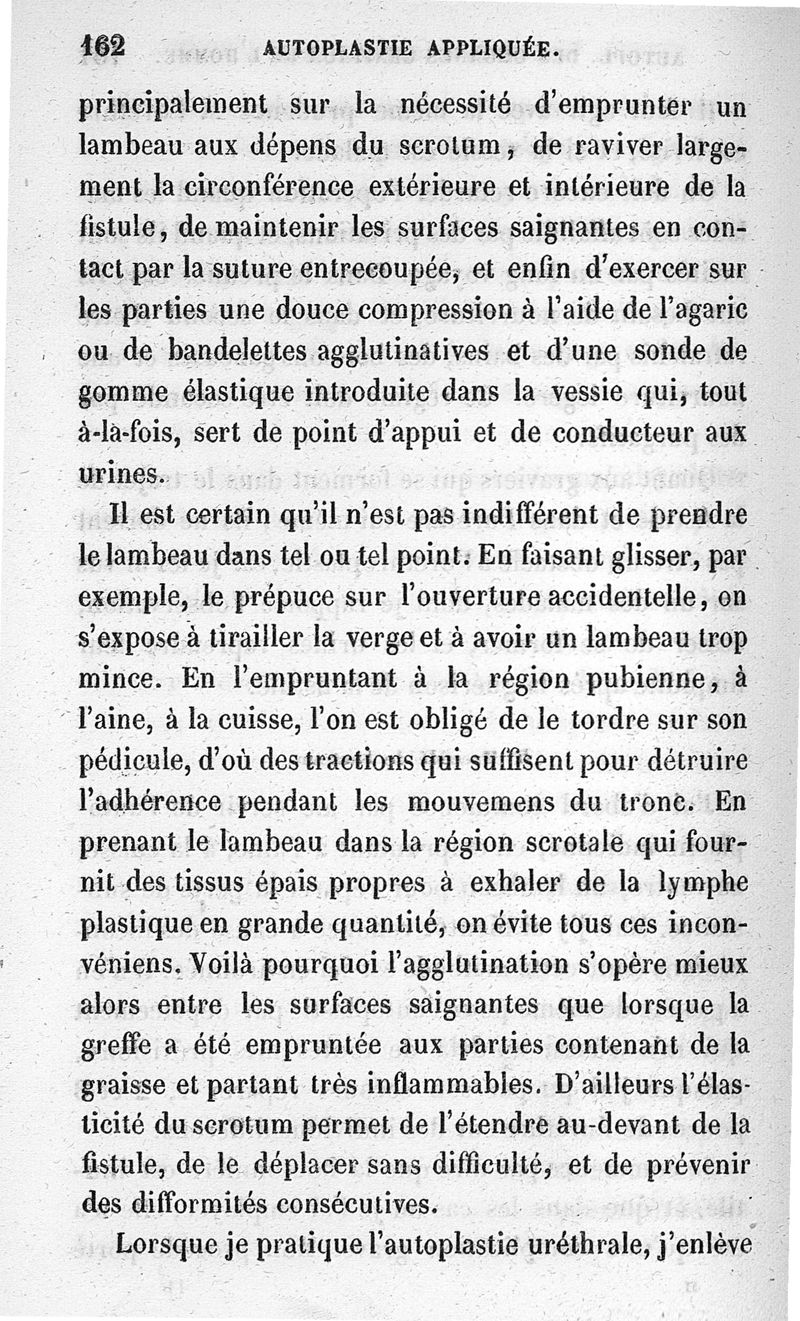 162 AUTOPLASTIE APPLIQUÉE.

principalement sur la nécessité d'emprunter un lambeau aux dépens du scrotum, de raviver largement la circonférence extérieure et intérieure de la fistule, de maintenir les surfaces saignantes en contact par la suture entrecoupée, et enfin d'exercer sur les parties une douce compression à l'aide de l'agaric ou de bandelettes agglutinatives et d'une sonde de gomme élastique introduite dans la vessie qui, tout à-la-fois, sert de point d'appui et de conducteur aux urines.

Il est certain qu'il n'est pas indifférent de prendre le lambeau dans tel ou tel point. En faisant glisser, par exemple, le prépuce sur l'ouverture accidentelle, on s'expose à tirailler la verge et à avoir un lambeau trop mince. En l'empruntant à la région pubienne, à l'aine, à la cuisse, l'on est obligé de le tordre sur son pédicule, d'où des tractions qui suffisent pour détruire l'adhérence pendant les mouvemens du tronc. En prenant le lambeau dans la région scrotale qui fournit des tissus épais propres à exhaler de la lymphe plastique en grande quantité, on évite tous ces inconvéniens. Voilà pourquoi l'agglutination s'opère mieux alors entre les surfaces saignantes que lorsque la greffe a été empruntée aux parties contenant de la graisse et partant très inflammables. D'ailleurs l'élasticité du scrotum permet de l'étendre au-devant de la fistule, de le déplacer sans difficulté, et de prévenir des difformités consécutives.

Lorsque je pratique l'autoplastie uréthrale, j'enlève